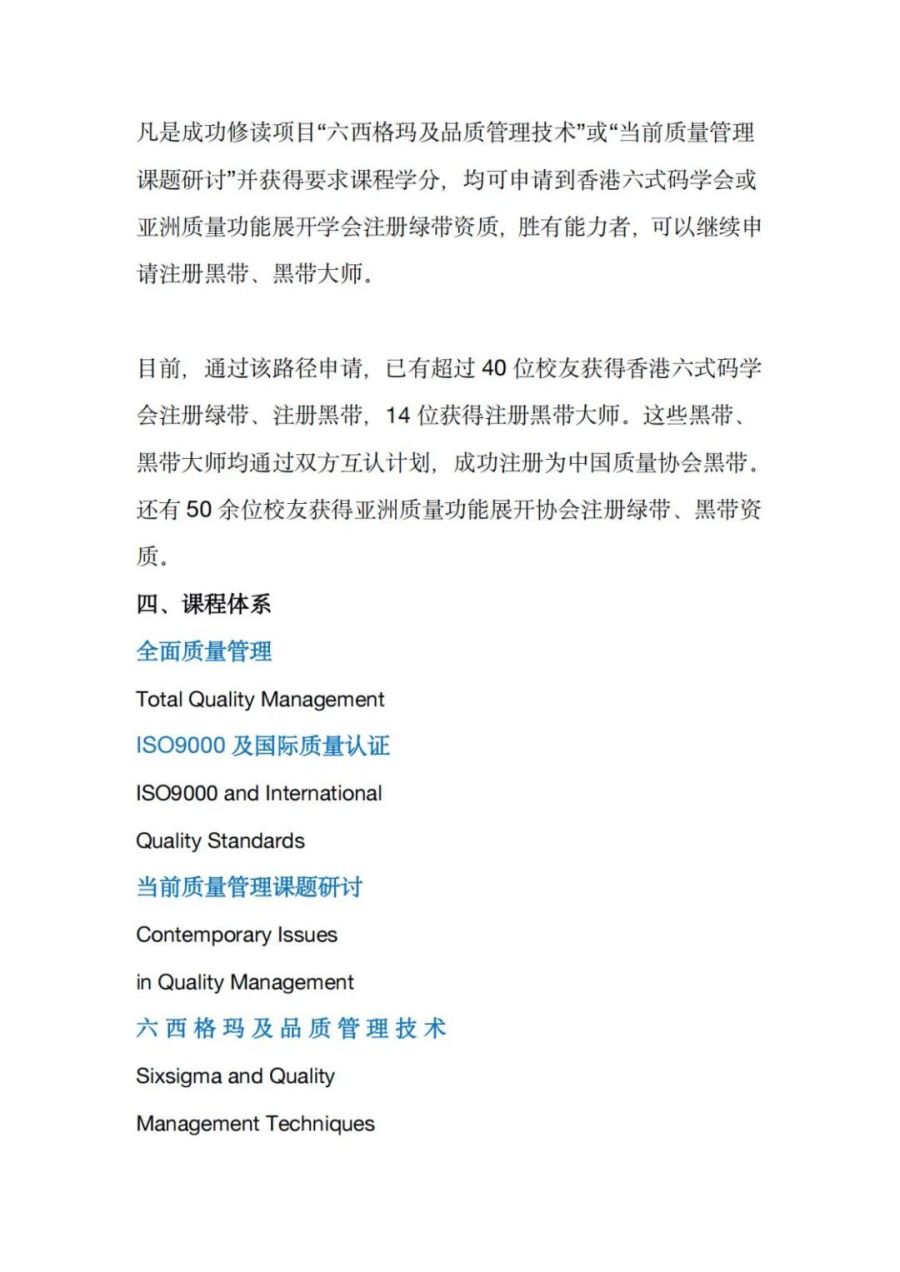 凡是成功修读项目“六西格玛及品质管理技术”或“当前质量管理课题研讨”并获得要求课程学分，均可申请到香港六式码学会或亚洲质量功能展开学会注册绿带资质，胜有能力者，可以继续申请注册黑带、黑带大师。

目前，通过该路径申请，已有超过 40 位校友获得香港六式码学会注册绿带、注册黑带，14 位获得注册黑带大师。这些黑带、黑带大师均通过双方互认计划，成功注册为中国质量协会黑带。还有 50 余位校友获得亚洲质量功能展开协会注册绿带、黑带资质。

四、课程体系

全面质量管理

Total Quality Management

ISO9000 及国际质量认证

ISO9000 and International Quality Standards

当前质量管理课题研讨

Contemporary Issues in Quality Management

六西格玛及品质管理技术

Sixsigma and Quality Management Techniques